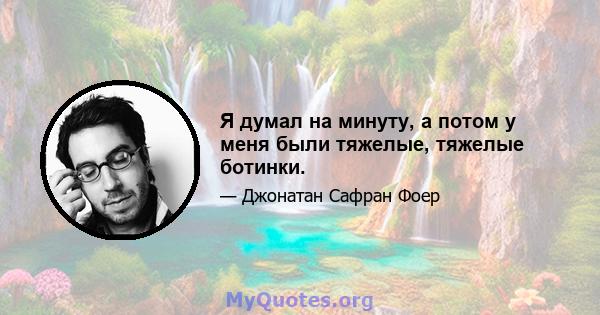 Я думал на минуту, а потом у меня были тяжелые, тяжелые ботинки.

— Джонатан Сафран Фоер

MyQuotes.org